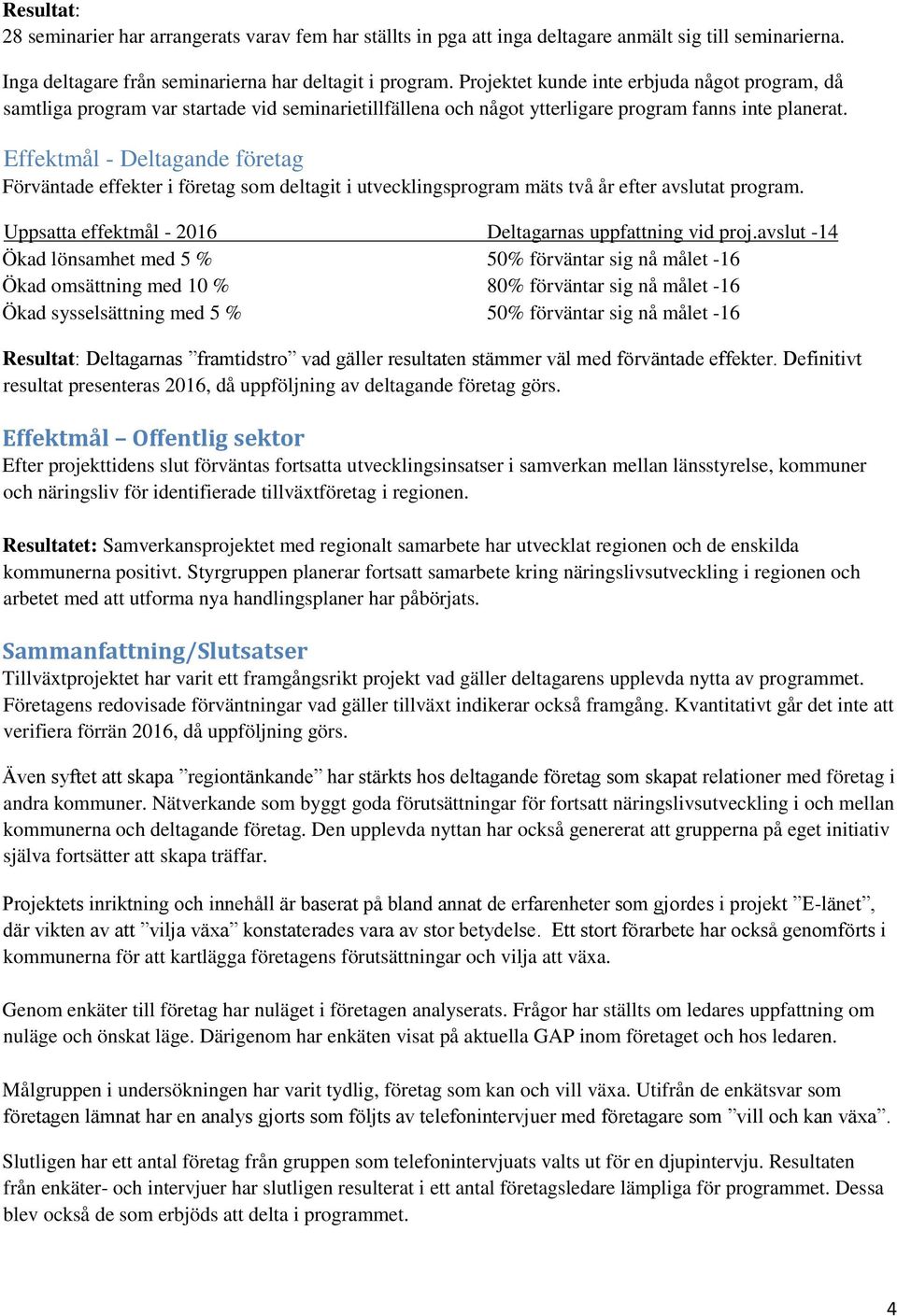 **Resultat**:
28 seminarier har arrangerats varav fem har ställts in pga att inga deltagare anmält sig till seminarierna.

Inga deltagare från seminarierna har deltagit i program. Projektet kunde inte erbjuda något program, då samtliga program var startade vid seminarietillfällena och något ytterligare program fanns inte planerat.

Effektmål - Deltagande företag
Förväntade effekter i företag som deltagit i utvecklingsprogram mäts två år efter avslutat program.

| Uppsatta effektmål - 2016 | Deltagarnas uppfattning vid proj.avslut -14 |
|---|---|
| Ökad lönsamhet med 5 % | 50% förväntar sig nå målet -16 |
| Ökad omsättning med 10 % | 80% förväntar sig nå målet -16 |
| Ökad sysselsättning med 5 % | 50% förväntar sig nå målet -16 |

**Resultat**: Deltagarnas ”framtidstro” vad gäller resultaten stämmer väl med förväntade effekter. Definitivt resultat presenteras 2016, då uppföljning av deltagande företag görs.

Effektmål – Offentlig sektor
Efter projekttidens slut förväntas fortsatta utvecklingsinsatser i samverkan mellan länsstyrelse, kommuner och näringsliv för identifierade tillväxtföretag i regionen.

**Resultatet:** Samverkansprojektet med regionalt samarbete har utvecklat regionen och de enskilda kommunerna positivt. Styrgruppen planerar fortsatt samarbete kring näringslivsutveckling i regionen och arbetet med att utforma nya handlingsplaner har påbörjats.

Sammanfattning/Slutsatser
Tillväxtprojektet har varit ett framgångsrikt projekt vad gäller deltagarens upplevda nytta av programmet. Företagens redovisade förväntningar vad gäller tillväxt indikerar också framgång. Kvantitativt går det inte att verifiera förrän 2016, då uppföljning görs.

Även syftet att skapa ”regiontänkande” har stärkts hos deltagande företag som skapat relationer med företag i andra kommuner. Nätverkande som byggt goda förutsättningar för fortsatt näringslivsutveckling i och mellan kommunerna och deltagande företag. Den upplevda nyttan har också genererat att grupperna på eget initiativ själva fortsätter att skapa träffar.

Projektets inriktning och innehåll är baserat på bland annat de erfarenheter som gjordes i projekt ”E-länet”, där vikten av att ”vilja växa” konstaterades vara av stor betydelse. Ett stort förarbete har också genomförts i kommunerna för att kartlägga företagens förutsättningar och vilja att växa.

Genom enkäter till företag har nuläget i företagen analyserats. Frågor har ställts om ledares uppfattning om nuläge och önskat läge. Därigenom har enkäten visat på aktuella GAP inom företaget och hos ledaren.

Målgruppen i undersökningen har varit tydlig, företag som kan och vill växa. Utifrån de enkätsvar som företagen lämnat har en analys gjorts som följts av telefonintervjuer med företagare som ”vill och kan växa”.

Slutligen har ett antal företag från gruppen som telefonintervjuats valts ut för en djupintervju. Resultaten från enkäter- och intervjuer har slutligen resulterat i ett antal företagsledare lämpliga för programmet. Dessa blev också de som erbjöds att delta i programmet.

4